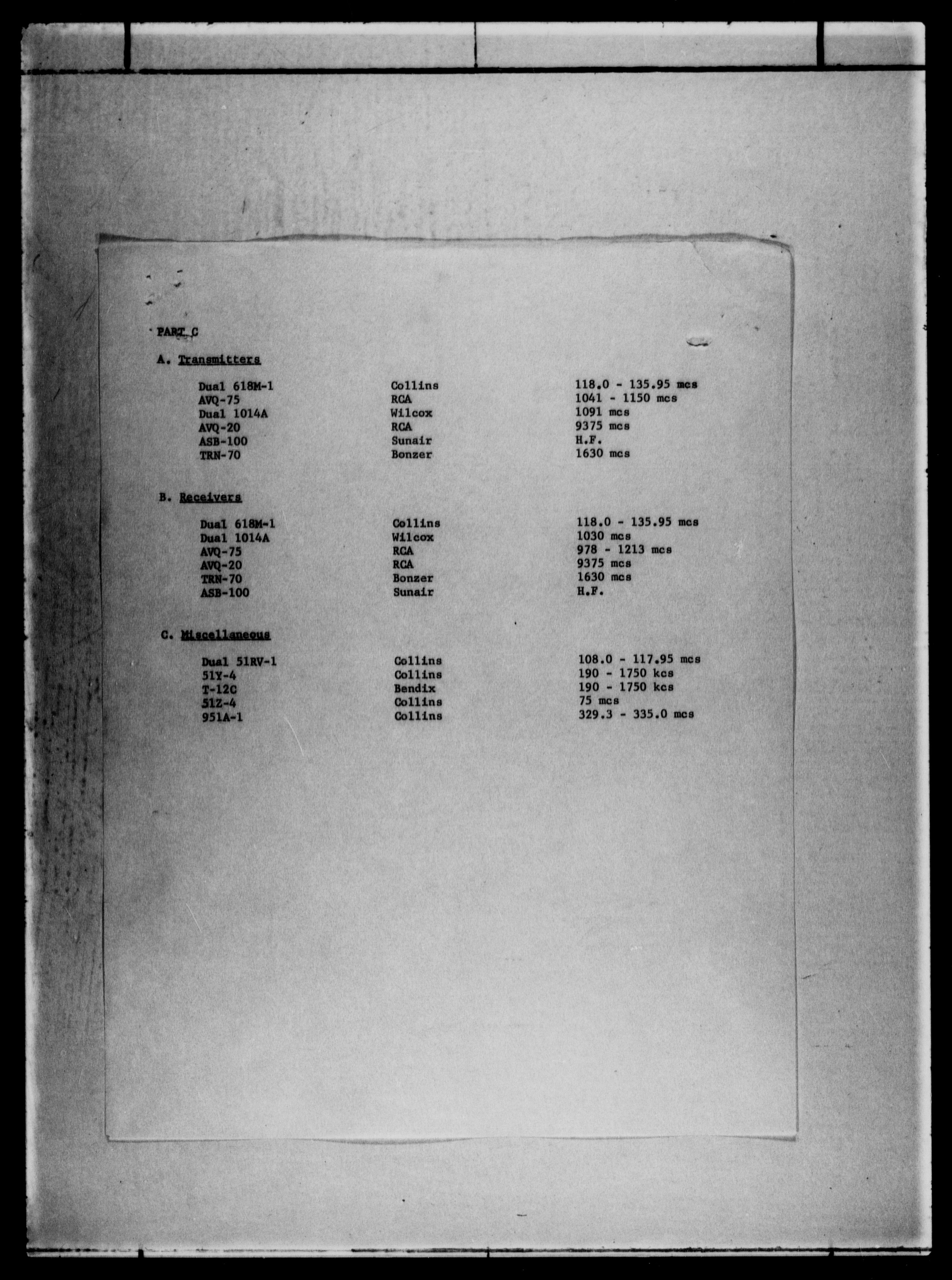 PART C

A. Transmitters

| | | |
|---|---|---|
| Dual 618M-1 | Collins | 118.0 - 135.95 mcs |
| AVQ-75 | RCA | 1041 - 1150 mcs |
| Dual 1014A | Wilcox | 1091 mcs |
| AVQ-20 | RCA | 9375 mcs |
| ASB-100 | Sunair | H.F. |
| TRN-70 | Bonzer | 1630 mcs |

B. Receivers

| | | |
|---|---|---|
| Dual 618M-1 | Collins | 118.0 - 135.95 mcs |
| Dual 1014A | Wilcox | 1030 mcs |
| AVQ-75 | RCA | 978 - 1213 mcs |
| AVQ-20 | RCA | 9375 mcs |
| TRN-70 | Bonzer | 1630 mcs |
| ASB-100 | Sunair | H.F. |

C. Miscellaneous

| | | |
|---|---|---|
| Dual 51RV-1 | Collins | 108.0 - 117.95 mcs |
| 51Y-4 | Collins | 190 - 1750 kcs |
| T-12C | Bendix | 190 - 1750 kcs |
| 51Z-4 | Collins | 75 mcs |
| 951A-1 | Collins | 329.3 - 335.0 mcs |